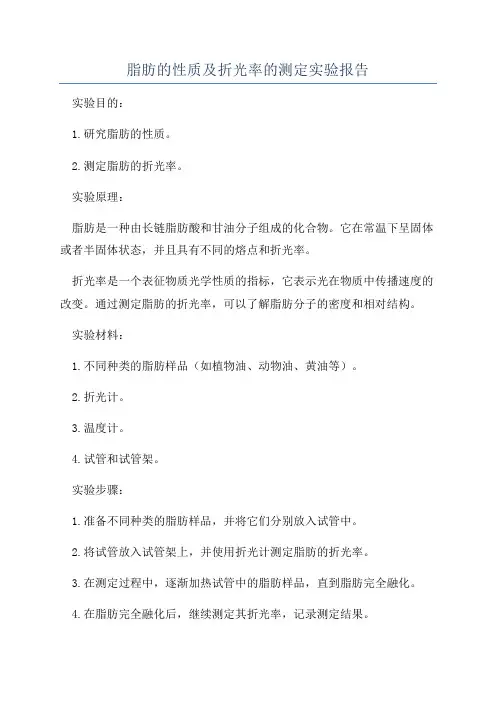 脂肪的性质及折光率的测定实验报告

实验目的：

1. 研究脂肪的性质。

2. 测定脂肪的折光率。

实验原理：

脂肪是一种由长链脂肪酸和甘油分子组成的化合物。它在常温下呈固体或者半固体状态，并且具有不同的熔点和折光率。

折光率是一个表征物质光学性质的指标，它表示光在物质中传播速度的改变。通过测定脂肪的折光率，可以了解脂肪分子的密度和相对结构。

实验材料：

1. 不同种类的脂肪样品（如植物油、动物油、黄油等）。

2. 折光计。

3. 温度计。

4. 试管和试管架。

实验步骤：

1. 准备不同种类的脂肪样品，并将它们分别放入试管中。

2. 将试管放入试管架上，并使用折光计测定脂肪的折光率。

3. 在测定过程中，逐渐加热试管中的脂肪样品，直到脂肪完全融化。

4. 在脂肪完全融化后，继续测定其折光率，记录测定结果。